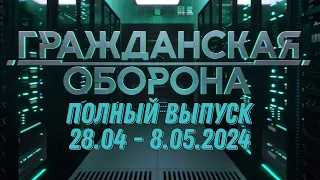 ГРАЖДАНСКАЯ
ОБОРОНА
ПОЛНЫЙ ВЫПУСК
28.04 - 8.05.2024